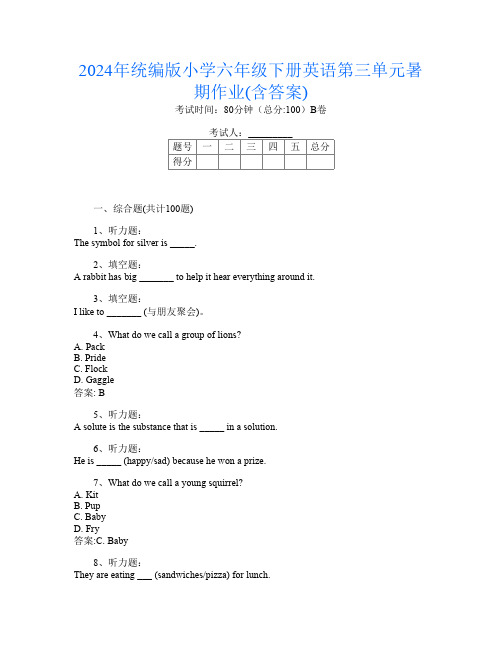 2024年统编版小学六年级下册英语第三单元暑期作业(含答案)
考试时间：80分钟（总分:100）B卷

考试人：_________

| 题号 | 一 | 二 | 三 | 四 | 五 | 总分 |
|---|---|---|---|---|---|---|
| 得分 |  |  |  |  |  |  |

一、综合题(共计100题)

1、听力题：
The symbol for silver is _____.

2、填空题：
A rabbit has big _______ to help it hear everything around it.

3、填空题：
I like to _______ (与朋友聚会)。

4、What do we call a group of lions?
A. Pack
B. Pride
C. Flock
D. Gaggle
答案: B

5、听力题：
A solute is the substance that is _____ in a solution.

6、听力题：
He is _____ (happy/sad) because he won a prize.

7、What do we call a young squirrel?
A. Kit
B. Pup
C. Baby
D. Fry
答案:C. Baby

8、听力题：
They are eating ___ (sandwiches/pizza) for lunch.